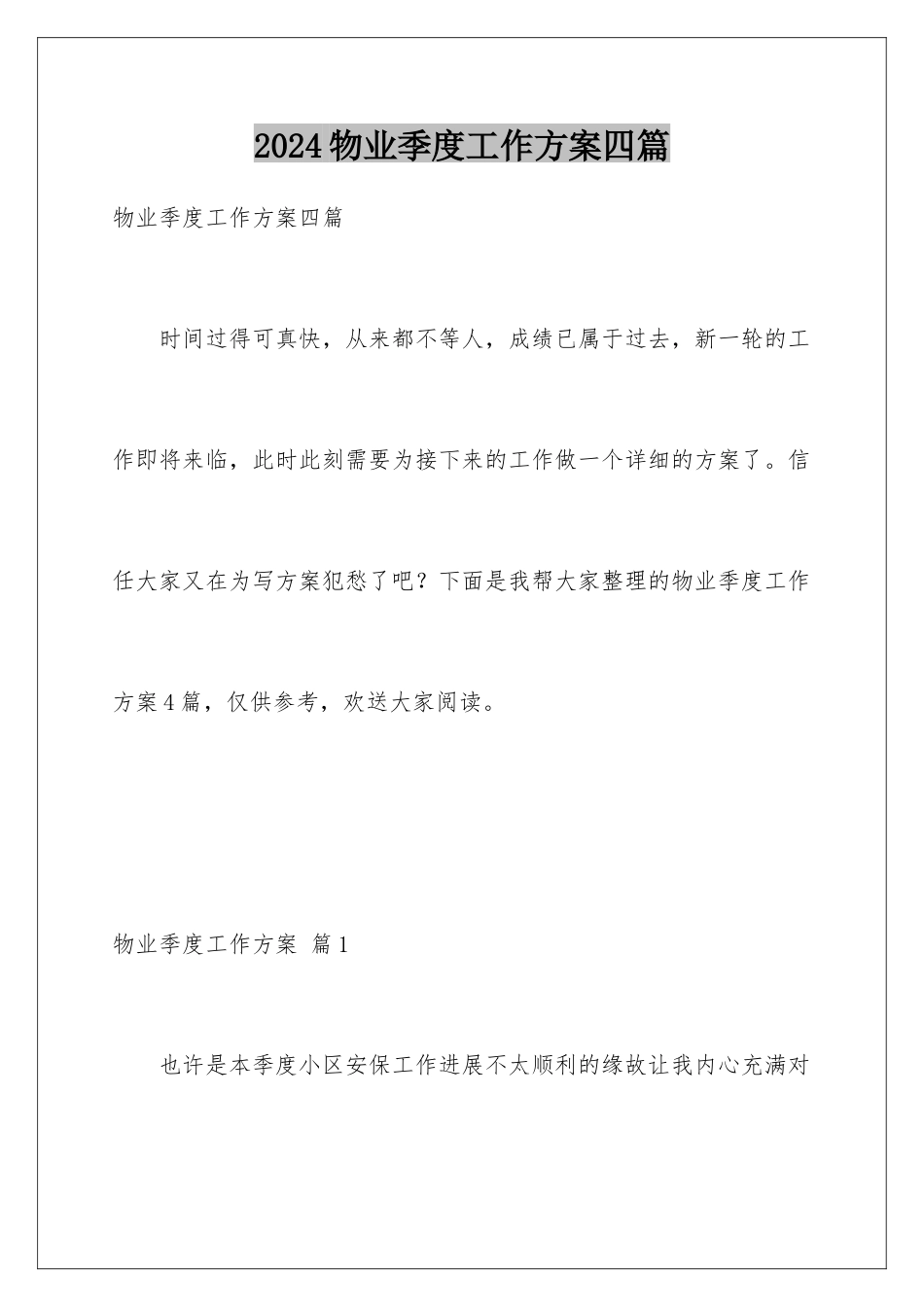 2024物业季度工作方案四篇

物业季度工作方案四篇

时间过得可真快，从来都不等人，成绩已属于过去，新一轮的工作即将来临，此时此刻需要为接下来的工作做一个详细的方案了。信任大家又在为写方案犯愁了吧？下面是我帮大家整理的物业季度工作方案4篇，仅供参考，欢送大家阅读。

物业季度工作方案 篇1

也许是本季度小区安保工作进展不太顺利的缘故让我内心充满对